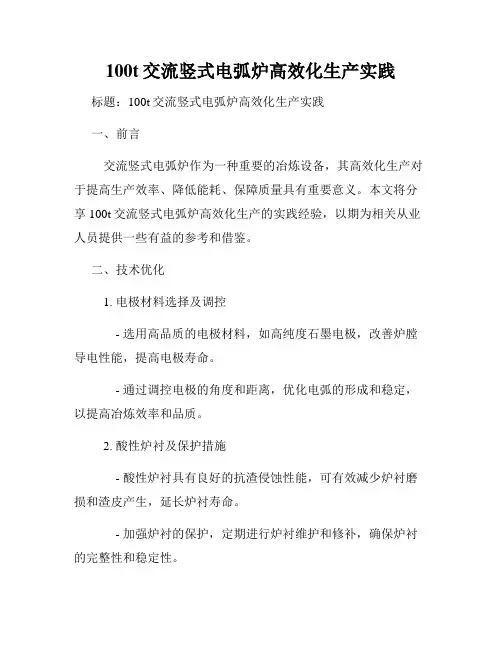 100t 交流竖式电弧炉高效化生产实践

标题：100t 交流竖式电弧炉高效化生产实践

一、前言

交流竖式电弧炉作为一种重要的冶炼设备，其高效化生产对于提高生产效率、降低能耗、保障质量具有重要意义。本文将分享 100t 交流竖式电弧炉高效化生产的实践经验，以期为相关从业人员提供一些有益的参考和借鉴。

二、技术优化

1. 电极材料选择及调控

- 选用高品质的电极材料，如高纯度石墨电极，改善炉膛导电性能，提高电极寿命。

- 通过调控电极的角度和距离，优化电弧的形成和稳定，以提高冶炼效率和品质。

2. 酸性炉衬及保护措施

- 酸性炉衬具有良好的抗渣侵蚀性能，可有效减少炉衬磨损和渣皮产生，延长炉衬寿命。

- 加强炉衬的保护，定期进行炉衬维护和修补，确保炉衬的完整性和稳定性。